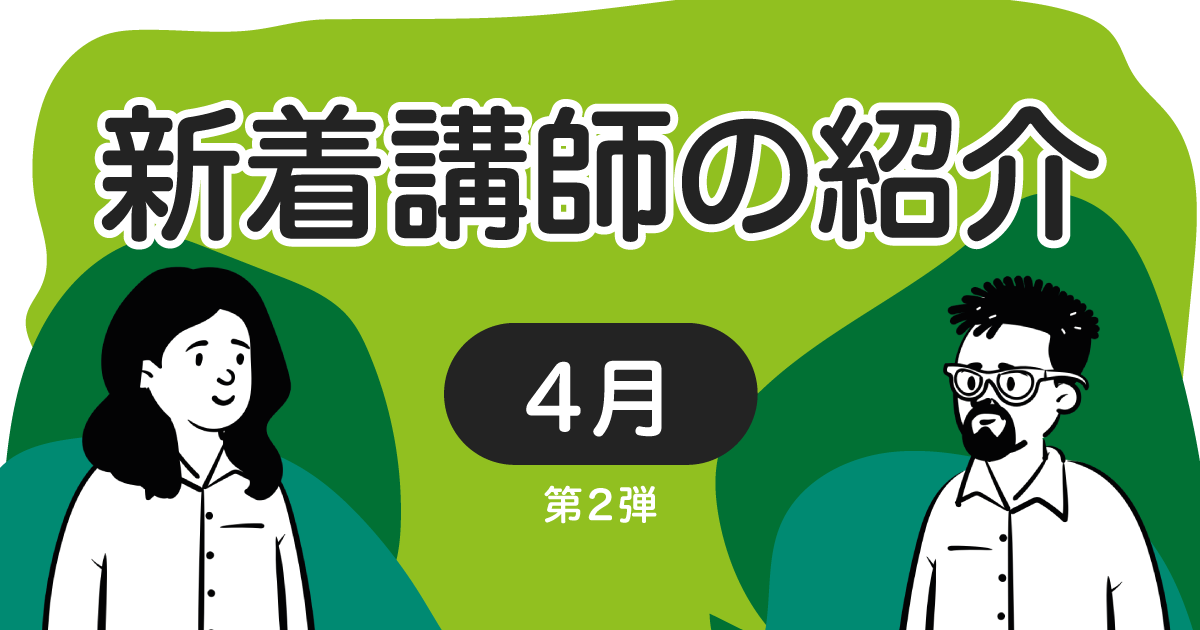 新着講師の紹介

4月

第2弾